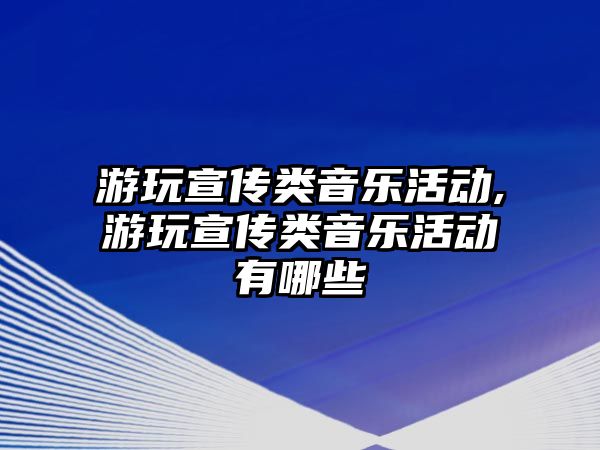 游玩宣传类音乐活动,游玩宣传类音乐活动有哪些